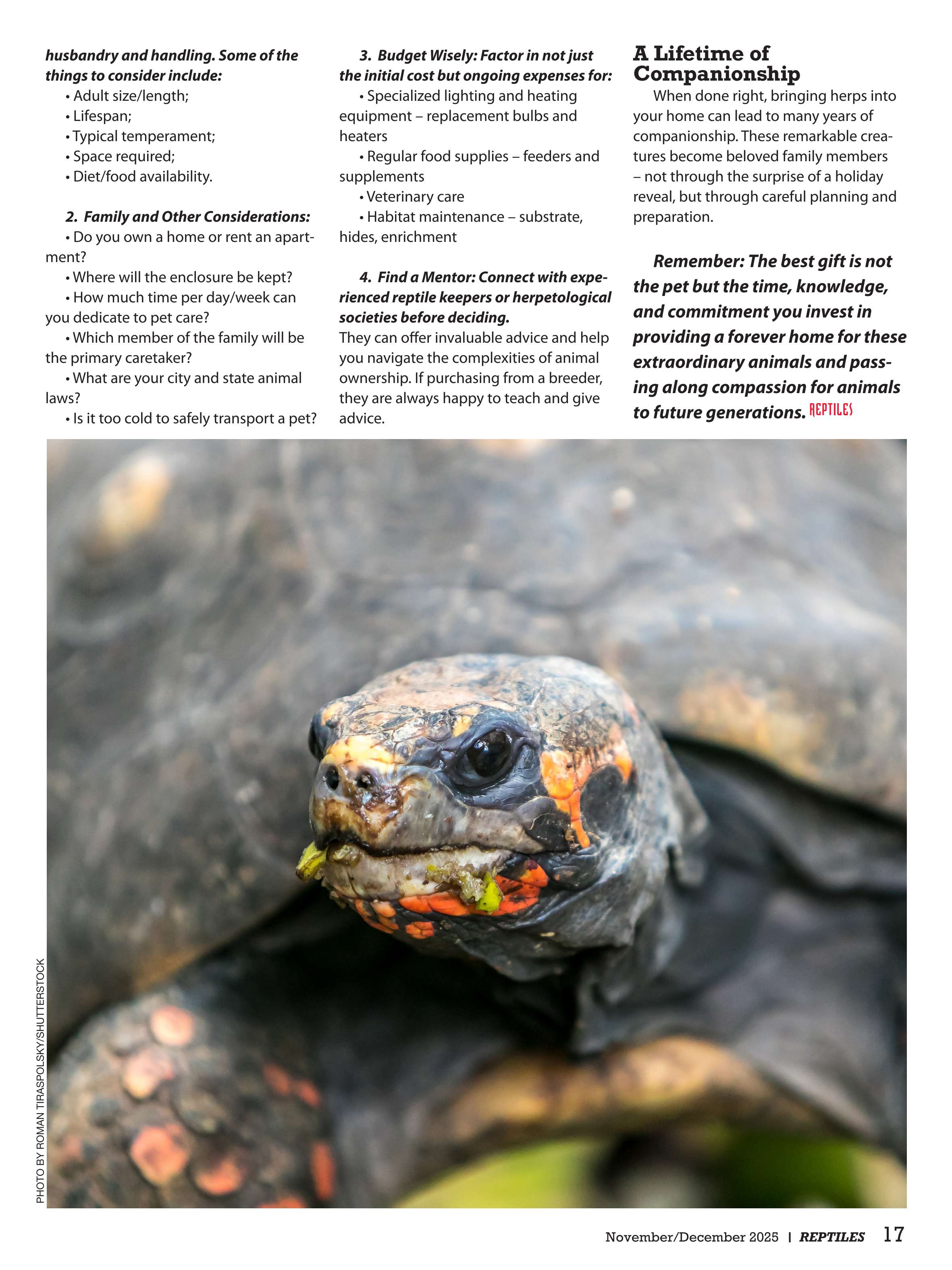 husbandry and handling. Some of the things to consider include:
• Adult size/length;
• Lifespan;
• Typical temperament;
• Space required;
• Diet/food availability.

2. Family and Other Considerations:
• Do you own a home or rent an apartment?
• Where will the enclosure be kept?
• How much time per day/week can you dedicate to pet care?
• Which member of the family will be the primary caretaker?
• What are your city and state animal laws?
• Is it too cold to safely transport a pet?

3. Budget Wisely: Factor in not just the initial cost but ongoing expenses for:
• Specialized lighting and heating equipment – replacement bulbs and heaters
• Regular food supplies – feeders and supplements
• Veterinary care
• Habitat maintenance – substrate, hides, enrichment

4. Find a Mentor: Connect with experienced reptile keepers or herpetological societies before deciding.
They can offer invaluable advice and help you navigate the complexities of animal ownership. If purchasing from a breeder, they are always happy to teach and give advice.

A Lifetime of Companionship
When done right, bringing herps into your home can lead to many years of companionship. These remarkable creatures become beloved family members – not through the surprise of a holiday reveal, but through careful planning and preparation.

Remember: The best gift is not the pet but the time, knowledge, and commitment you invest in providing a forever home for these extraordinary animals and passing along compassion for animals to future generations. REPTILES

PHOTO BY ROMAN TIRASPOLSKY/SHUTTERSTOCK

November/December 2025 | REPTILES 17